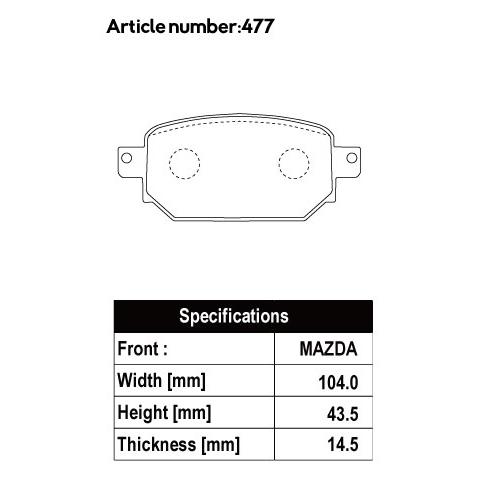 Article number:477

| Specifications | |
|---|---|
| Front : | MAZDA |
| Width [mm] | 104.0 |
| Height [mm] | 43.5 |
| Thickness [mm] | 14.5 |